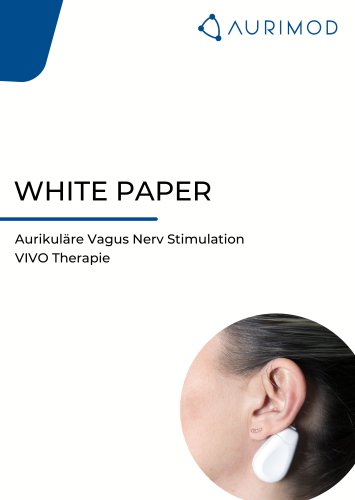 AURIMOD

WHITE PAPER

Aurikuläre Vagus Nerv Stimulation
VIVO Therapie